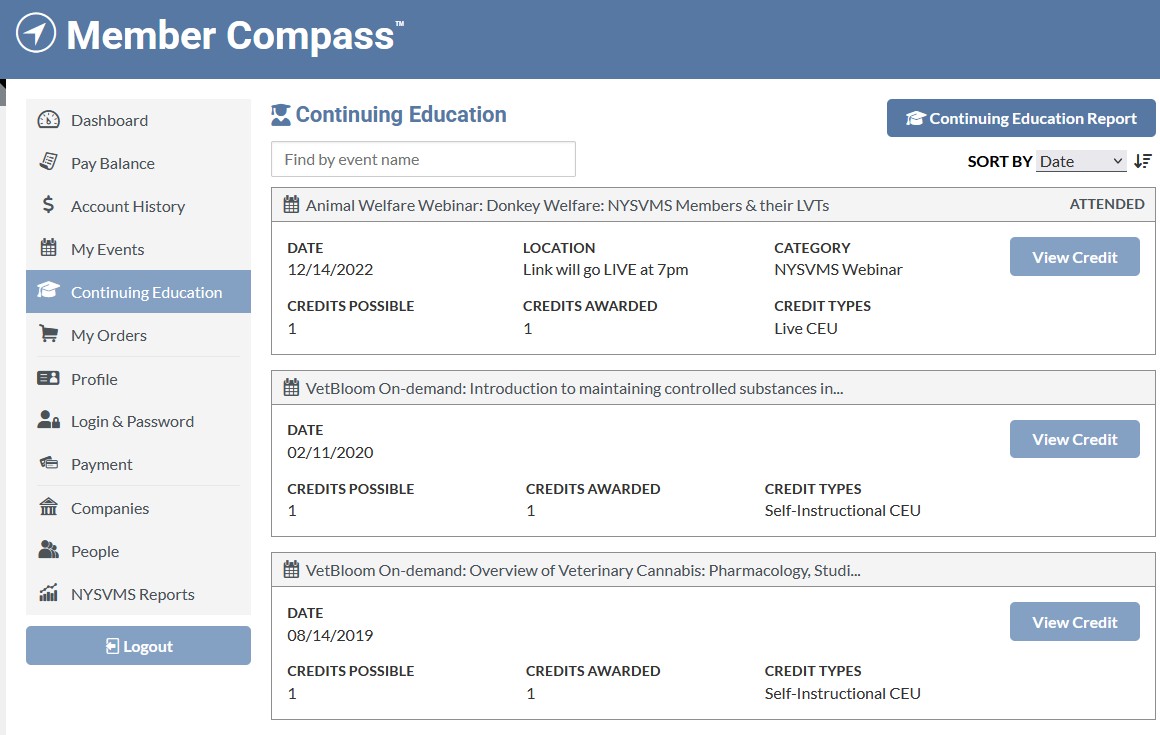 Member Compass™

Dashboard
Pay Balance
Account History
My Events
Continuing Education
My Orders
Profile
Login & Password
Payment
Companies
People
NYSVMS Reports

Logout

Continuing Education

Continuing Education Report

Find by event name

SORT BY Date

Animal Welfare Webinar: Donkey Welfare: NYSVMS Members & their LVTs
ATTENDED

DATE
12/14/2022

LOCATION
Link will go LIVE at 7pm

CATEGORY
NYSVMS Webinar

View Credit

CREDITS POSSIBLE
1

CREDITS AWARDED
1

CREDIT TYPES
Live CEU

VetBloom On-demand: Introduction to maintaining controlled substances in...

DATE
02/11/2020

View Credit

CREDITS POSSIBLE
1

CREDITS AWARDED
1

CREDIT TYPES
Self-Instructional CEU

VetBloom On-demand: Overview of Veterinary Cannabis: Pharmacology, Studi...

DATE
08/14/2019

View Credit

CREDITS POSSIBLE
1

CREDITS AWARDED
1

CREDIT TYPES
Self-Instructional CEU